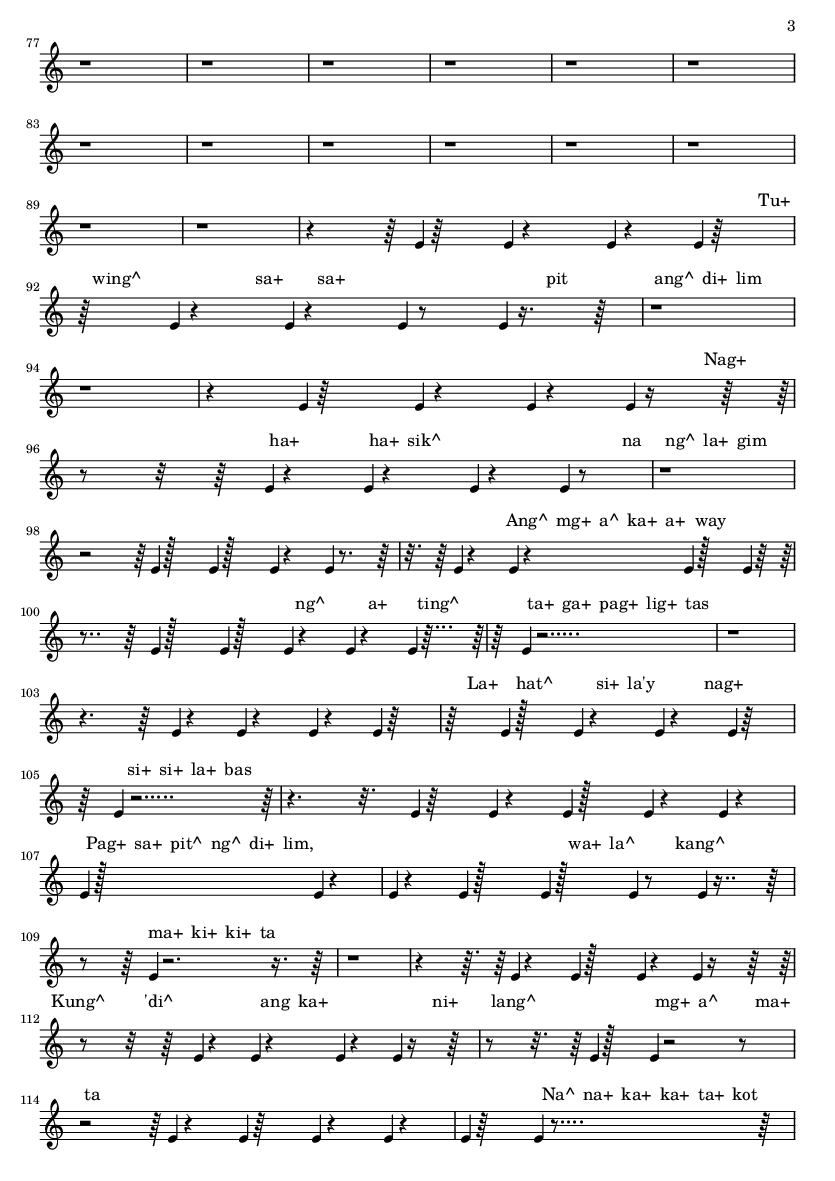 3

77

83

89

Tu+

92

wing^ sa+ sa+ pit ang^ di+ lim

94

Nag+

96

ha+ ha+ sik^ na ng^ la+ gim

98

Ang^ mg+ a^ ka+ a+ way

100

ng^ a+ ting^ ta+ ga+ pag+ lig+ tas

103

La+ hat^ si+ la'y nag+

105

si+ si+ la+ bas

107

Pag+ sa+ pit^ ng^ di+ lim, wa+ la^ kang^

109

ma+ ki+ ki+ ta

112

Kung^ 'di^ ang ka+ ni+ lang^ mg+ a^ ma+

114

ta Na^ na+ ka+ ka+ ta+ kot